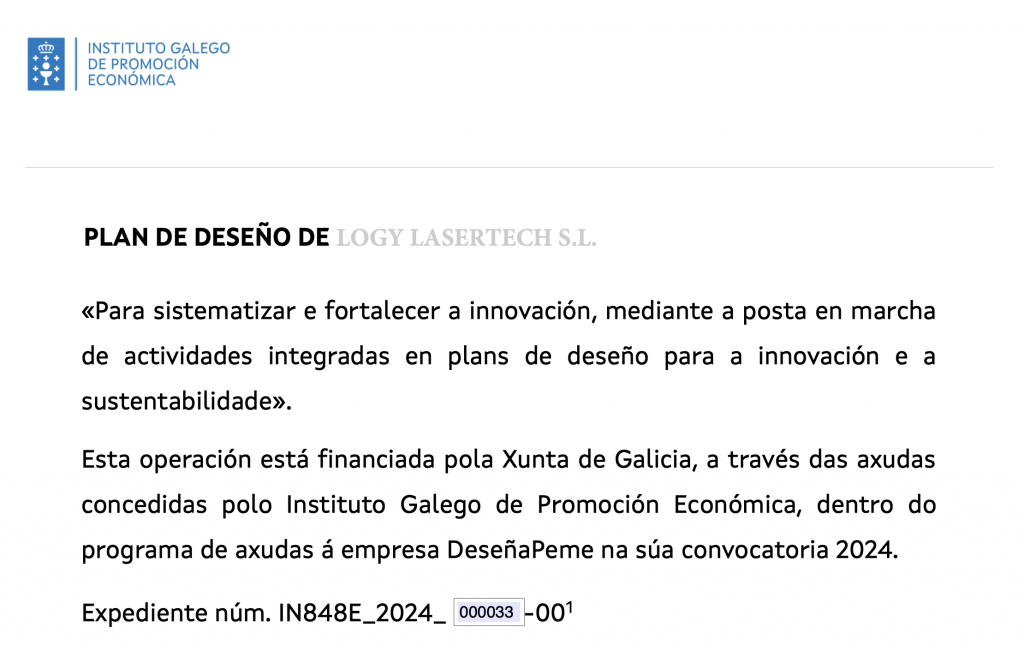 INSTITUTO GALEGO DE PROMOCIÓN ECONÓMICA

PLAN DE DESEÑO DE LOGY LASERTECH S.L.

«Para sistematizar e fortalecer a innovación, mediante a posta en marcha de actividades integradas en plans de deseño para a innovación e a sustentabilidade».

Esta operación está financiada pola Xunta de Galicia, a través das axudas concedidas polo Instituto Galego de Promoción Económica, dentro do programa de axudas á empresa DeseñaPeme na súa convocatoria 2024.

Expediente núm. IN848E_2024_ 000033 -00$^1$